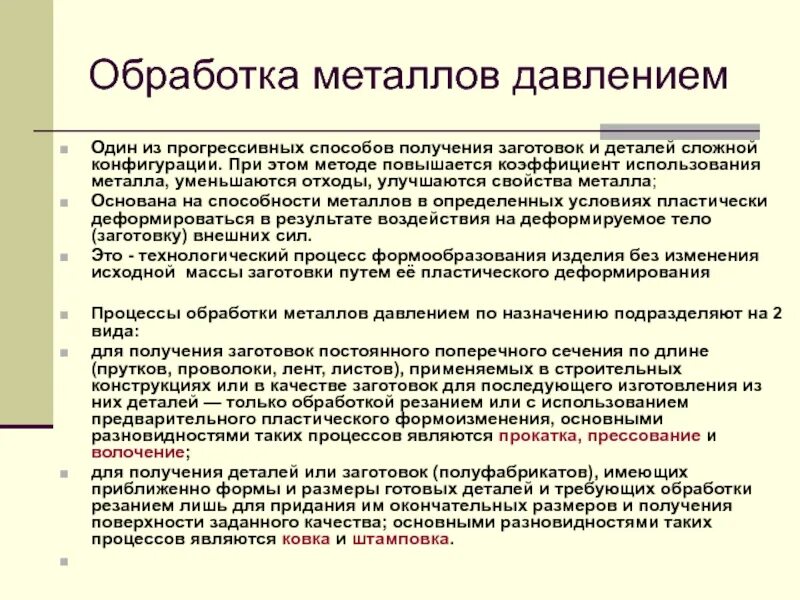 Обработка металлов давлением

Один из прогрессивных способов получения заготовок и деталей сложной конфигурации. При этом методе повышается коэффициент использования металла, уменьшаются отходы, улучшаются свойства металла;

Основана на способности металлов в определенных условиях пластически деформироваться в результате воздействия на деформируемое тело (заготовку) внешних сил.

Это - технологический процесс формообразования изделия без изменения исходной массы заготовки путем её пластического деформирования

Процессы обработки металлов давлением по назначению подразделяют на 2 вида:

для получения заготовок постоянного поперечного сечения по длине (прутков, проволоки, лент, листов), применяемых в строительных конструкциях или в качестве заготовок для последующего изготовления из них деталей — только обработкой резанием или с использованием предварительного пластического формоизменения, основными разновидностями таких процессов являются прокатка, прессование и волочение;

для получения деталей или заготовок (полуфабрикатов), имеющих приближенно формы и размеры готовых деталей и требующих обработки резанием лишь для придания им окончательных размеров и получения поверхности заданного качества; основными разновидностями таких процессов являются ковка и штамповка.